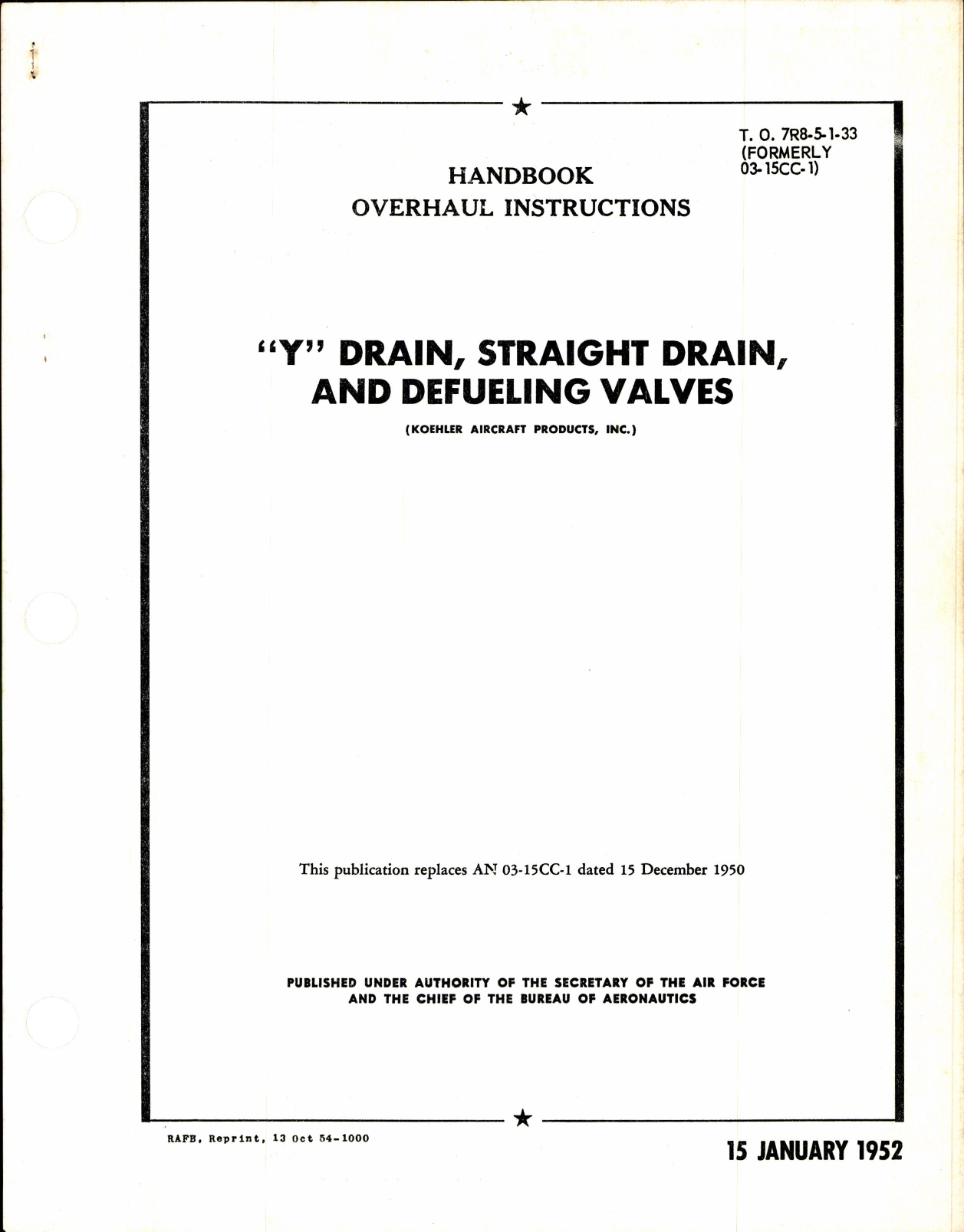 T. O. 7R8-5-1-33
(FORMERLY
03-15CC-1)

HANDBOOK
OVERHAUL INSTRUCTIONS

"Y" DRAIN, STRAIGHT DRAIN, AND DEFUELING VALVES

(KOEHLER AIRCRAFT PRODUCTS, INC.)

This publication replaces AN 03-15CC-1 dated 15 December 1950

PUBLISHED UNDER AUTHORITY OF THE SECRETARY OF THE AIR FORCE AND THE CHIEF OF THE BUREAU OF AERONAUTICS

RAFB, Reprint, 13 Oct 54-1000

15 JANUARY 1952